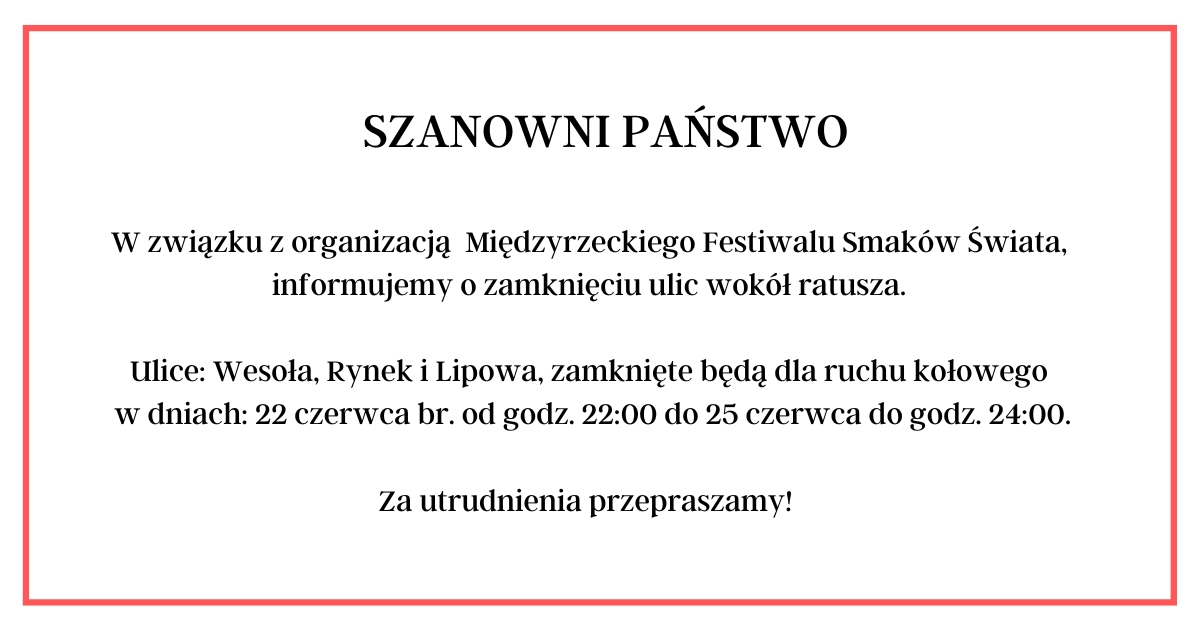 SZANOWNI PAŃSTWO

W związku z organizacją Międzyrzeckiego Festiwalu Smaków Świata, informujemy o zamknięciu ulic wokół ratusza.

Ulice: Wesoła, Rynek i Lipowa, zamknięte będą dla ruchu kołowego w dniach: 22 czerwca br. od godz. 22:00 do 25 czerwca do godz. 24:00.

Za utrudnienia przepraszamy!